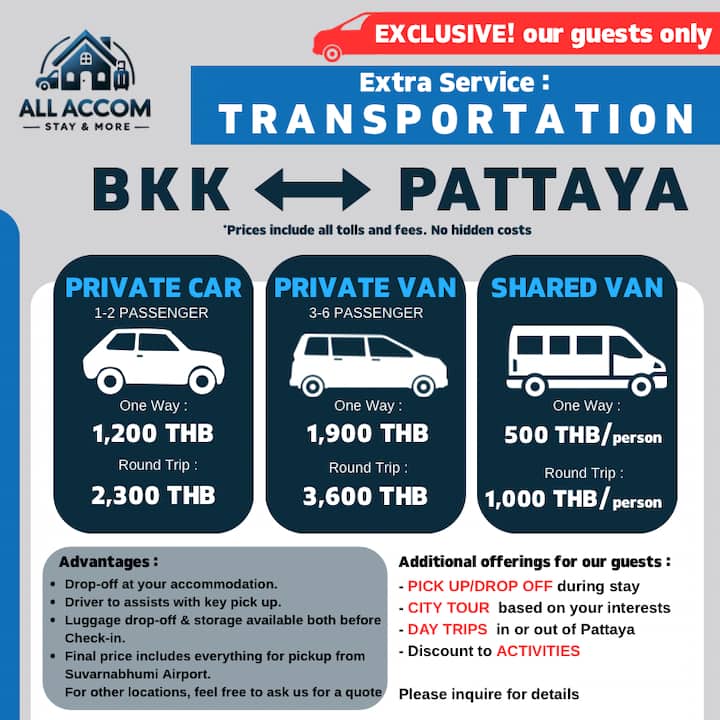 ALL ACCOM
— STAY & MORE —

EXCLUSIVE! our guests only

Extra Service :
TRANSPORTATION

BKK ⟷ PATTAYA

*Prices include all tolls and fees. No hidden costs

PRIVATE CAR
1-2 PASSENGER
One Way :
1,200 THB
Round Trip :
2,300 THB

PRIVATE VAN
3-6 PASSENGER
One Way :
1,900 THB
Round Trip :
3,600 THB

SHARED VAN
One Way :
500 THB/person
Round Trip :
1,000 THB/person

Advantages :
• Drop-off at your accommodation.
• Driver to assists with key pick up.
• Luggage drop-off & storage available both before Check-in.
• Final price includes everything for pickup from Suvarnabhumi Airport.
For other locations, feel free to ask us for a quote

Additional offerings for our guests :
- PICK UP/DROP OFF during stay
- CITY TOUR based on your interests
- DAY TRIPS in or out of Pattaya
- Discount to ACTIVITIES

Please inquire for details